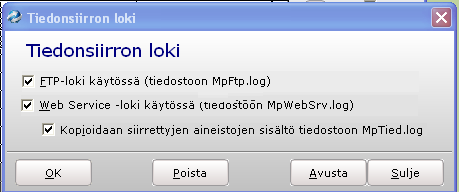 Tiedonsiirron loki

Tiedonsiirron loki

FTP-loki käytössä (tiedostoon MpFtp.log)

Web Service -loki käytössä (tiedostoon MpWebSrv.log)

Kopioidaan siirrettyjen aineistojen sisältö tiedostoon MpTied.log

OK

Poista

Avusta

Sulje